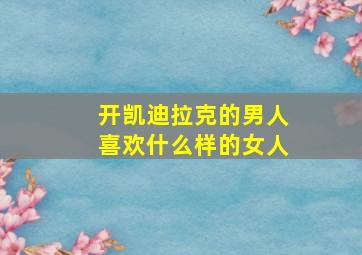 开凯迪拉克的男人
喜欢什么样的女人